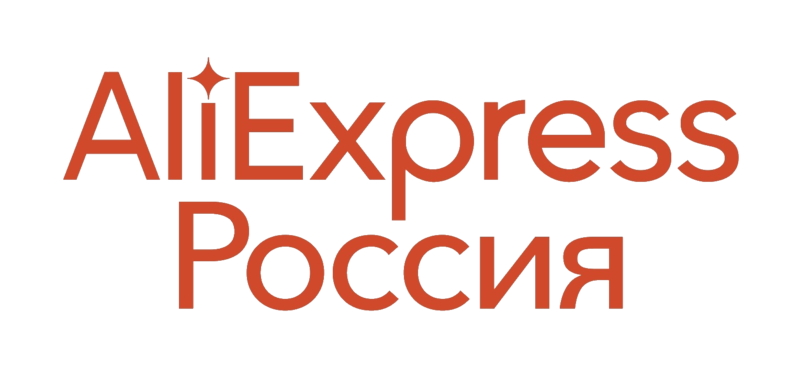 AliExpress
Россия